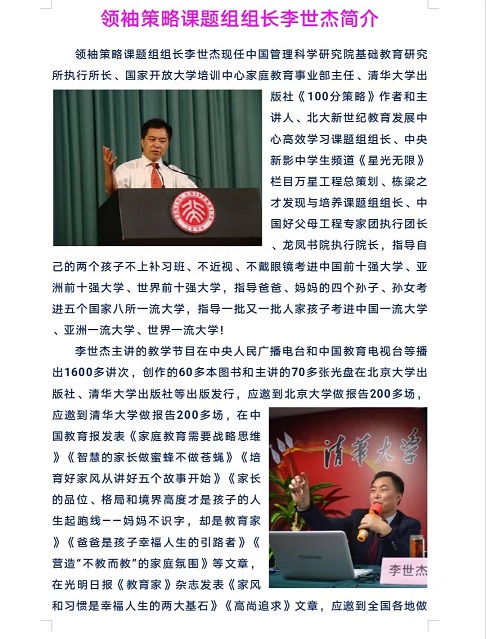 领袖策略课题组组长李世杰简介

领袖策略课题组组长李世杰现任中国管理科学研究院基础教育研究所执行所长、国家开放大学培训中心家庭教育事业部主任、清华大学出版社《100分策略》作者和主讲人、北大新世纪教育发展中心高效学习课题组组长、中央新影中学生频道《星光无限》栏目万星工程总策划、栋梁之才发现与培养课题组组长、中国好父母工程专家团执行团长、龙凤书院执行院长，指导自己的两个孩子不上补习班、不近视、不戴眼镜考进中国前十强大学、亚洲前十强大学、世界前十强大学，指导爸爸、妈妈的四个孙子、孙女考进五个国家八所一流大学，指导一批又一批人家孩子考进中国一流大学、亚洲一流大学、世界一流大学！

李世杰主讲的教学节目在中央人民广播电台和中国教育电视台等播出1600多讲次，创作的60多本图书和主讲的70多张光盘在北京大学出版社、清华大学出版社等出版发行，应邀到北京大学做报告200多场，应邀到清华大学做报告200多场，在中国教育报发表《家庭教育需要战略思维》《智慧的家长做蜜蜂不做苍蝇》《培育好家风从讲好五个故事开始》《家长的品位、格局和境界高度才是孩子的人生起跑线——妈妈不识字，却是教育家》《爸爸是孩子幸福人生的引路者》《营造"不教而教"的家庭氛围》等文章，在光明日报《教育家》杂志发表《家风和习惯是幸福人生的两大基石》《高尚追求》文章，应邀到全国各地做

清華大學

TOSHIBA

李世杰